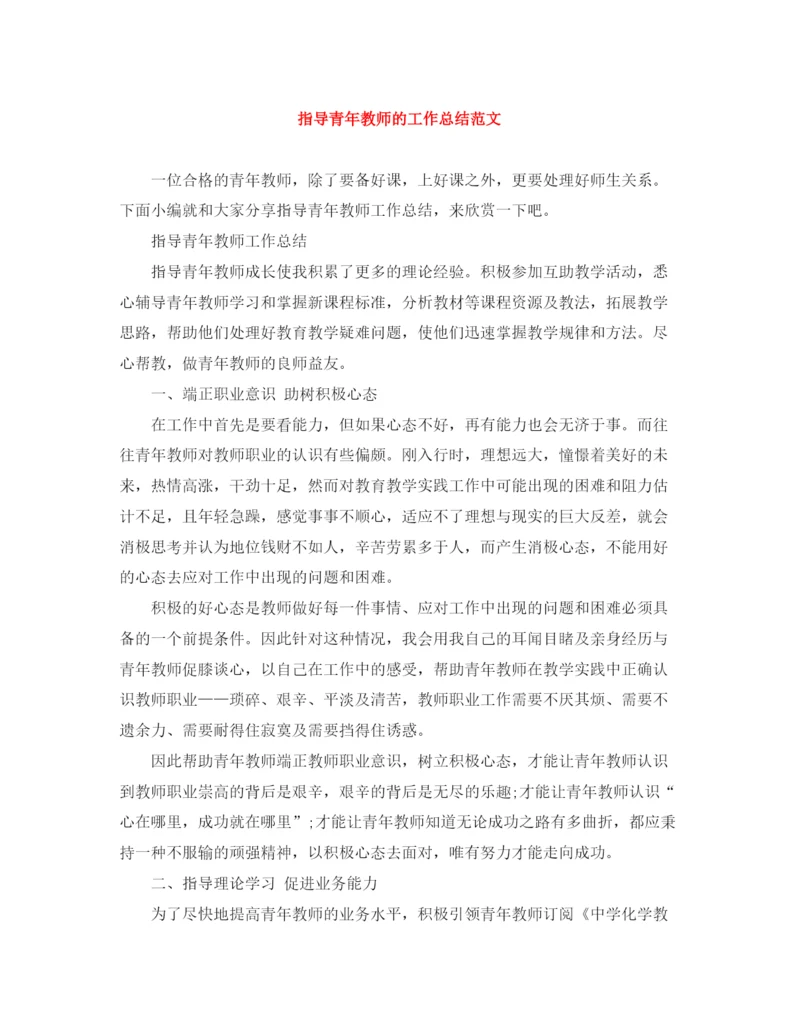 指导青年教师的工作总结范文

一位合格的青年教师，除了要备好课，上好课之外，更要处理好师生关系。下面小编就和大家分享指导青年教师工作总结，来欣赏一下吧。

指导青年教师工作总结

指导青年教师成长使我积累了更多的理论经验。积极参加互助教学活动，悉心辅导青年教师学习和掌握新课程标准，分析教材等课程资源及教法，拓展教学思路，帮助他们处理好教育教学疑难问题，使他们迅速掌握教学规律和方法。尽心帮教，做青年教师的良师益友。

一、端正职业意识 助树积极心态

在工作中首先是要看能力，但如果心态不好，再有能力也会无济于事。而往往青年教师对教师职业的认识有些偏颇。刚入行时，理想远大，憧憬着美好的未来，热情高涨，干劲十足，然而对教育教学实践工作中可能出现的困难和阻力估计不足，且年轻急躁，感觉事事不顺心，适应不了理想与现实的巨大反差，就会消极思考并认为地位钱财不如人，辛苦劳累多于人，而产生消极心态，不能用好的心态去应对工作中出现的问题和困难。

积极的好心态是教师做好每一件事情、应对工作中出现的问题和困难必须具备的一个前提条件。因此针对这种情况，我会用我自己的耳闻目睹及亲身经历与青年教师促膝谈心，以自己在工作中的感受，帮助青年教师在教学实践中正确认识教师职业——琐碎、艰辛、平淡及清苦，教师职业工作需要不厌其烦、需要不遗余力、需要耐得住寂寞及需要挡得住诱惑。

因此帮助青年教师端正教师职业意识，树立积极心态，才能让青年教师认识到教师职业崇高的背后是艰辛，艰辛的背后是无尽的乐趣;才能让青年教师认识“心在哪里，成功就在哪里”;才能让青年教师知道无论成功之路有多曲折，都应秉持一种不服输的顽强精神，以积极心态去面对，唯有努力才能走向成功。

二、指导理论学习 促进业务能力

为了尽快地提高青年教师的业务水平，积极引领青年教师订阅《中学化学教